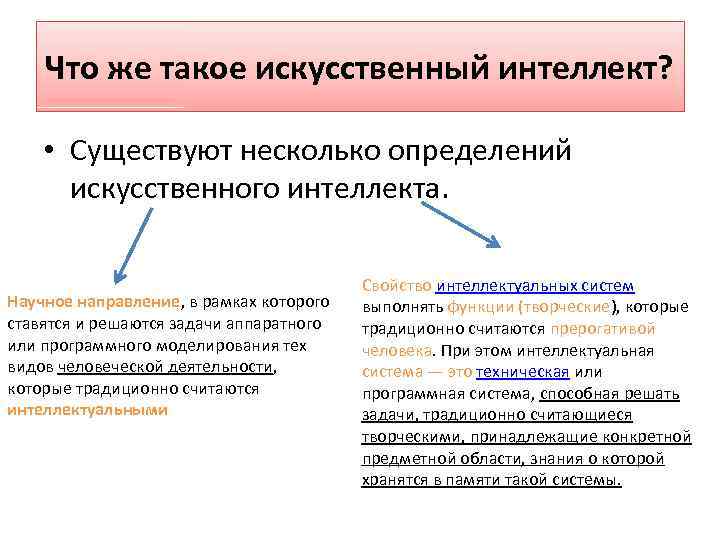 Что же такое искусственный интеллект?

• Существуют несколько определений искусственного интеллекта.

Научное направление, в рамках которого ставятся и решаются задачи аппаратного или программного моделирования тех видов человеческой деятельности, которые традиционно считаются интеллектуальными

Свойство интеллектуальных систем выполнять функции (творческие), которые традиционно считаются прерогативой человека. При этом интеллектуальная система — это техническая или программная система, способная решать задачи, традиционно считающиеся творческими, принадлежащие конкретной предметной области, знания о которой хранятся в памяти такой системы.